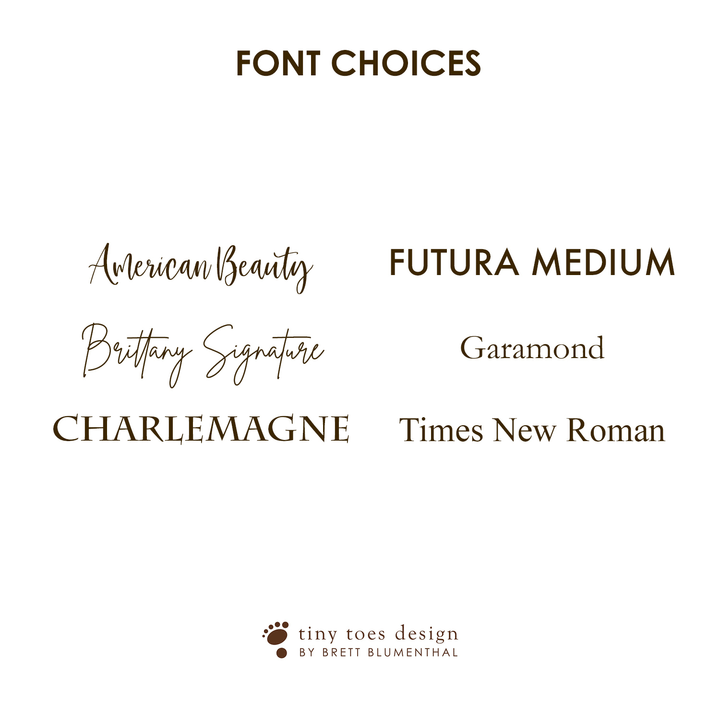 FONT CHOICES

American Beauty

Brittany Signature

CHARLEMAGNE

FUTURA MEDIUM

Garamond

Times New Roman

tiny toes design
BY BRETT BLUMENTHAL